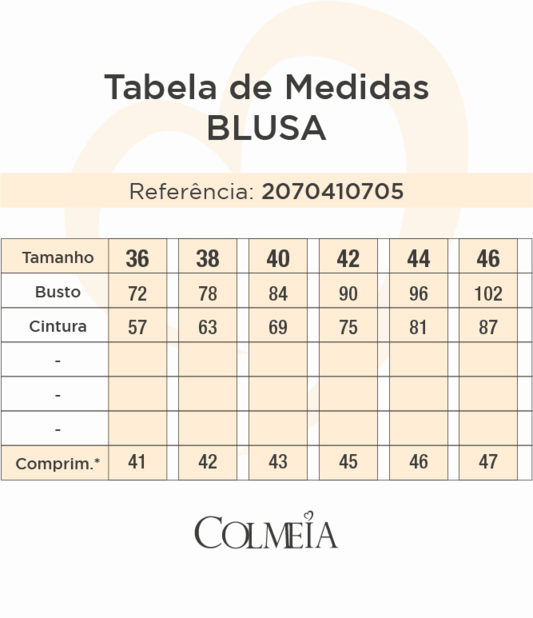 Tabela de Medidas
BLUSA

Referência: 2070410705

| Tamanho | 36 | 38 | 40 | 42 | 44 | 46 |
|---|---|---|---|---|---|---|
| Busto | 72 | 78 | 84 | 90 | 96 | 102 |
| Cintura | 57 | 63 | 69 | 75 | 81 | 87 |
| - | | | | | | |
| - | | | | | | |
| - | | | | | | |
| Comprim.* | 41 | 42 | 43 | 45 | 46 | 47 |

COLMEIA